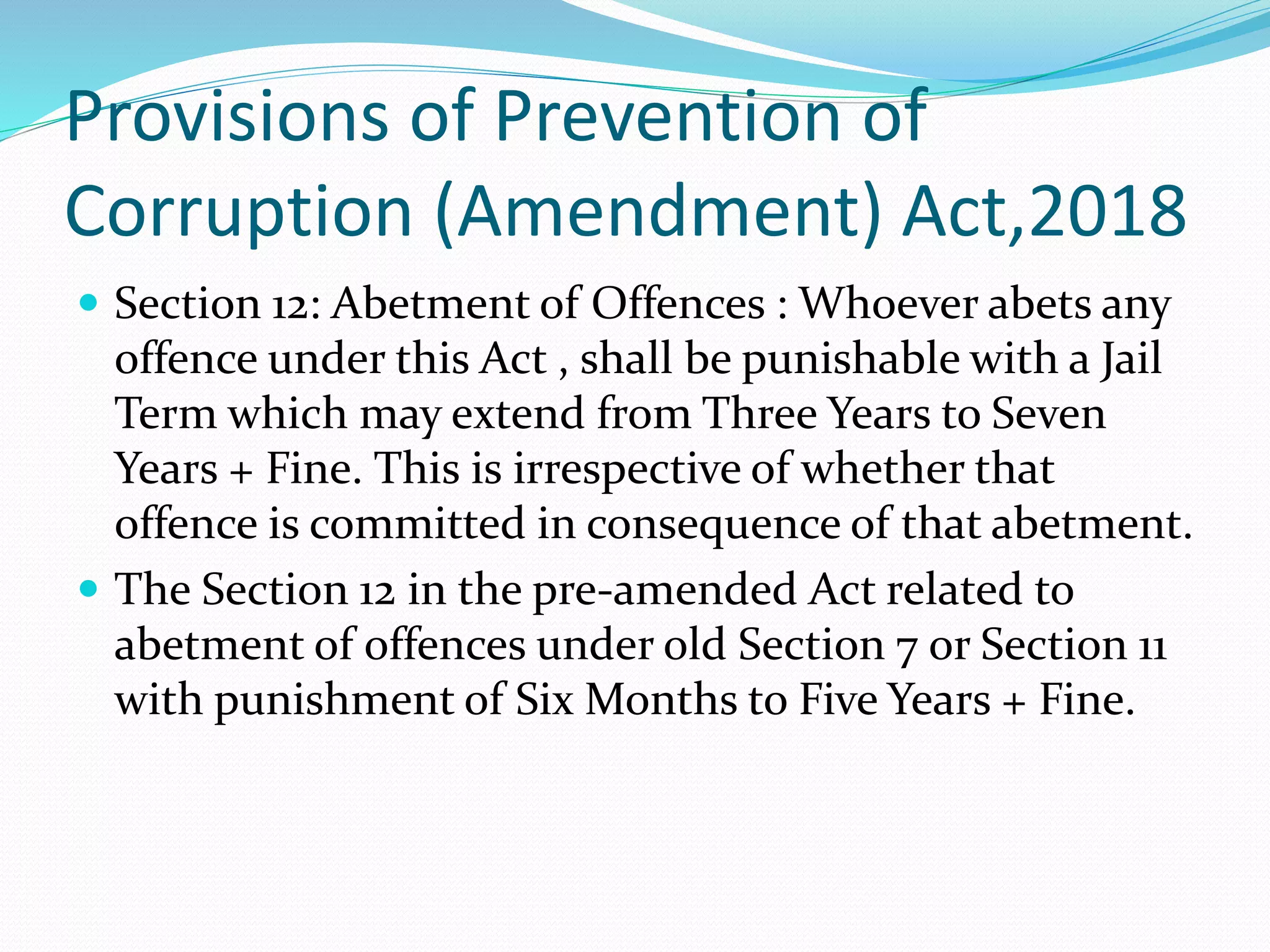 Provisions of Prevention of Corruption (Amendment) Act,2018

• Section 12: Abetment of Offences : Whoever abets any offence under this Act , shall be punishable with a Jail Term which may extend from Three Years to Seven Years + Fine. This is irrespective of whether that offence is committed in consequence of that abetment.
• The Section 12 in the pre-amended Act related to abetment of offences under old Section 7 or Section 11 with punishment of Six Months to Five Years + Fine.